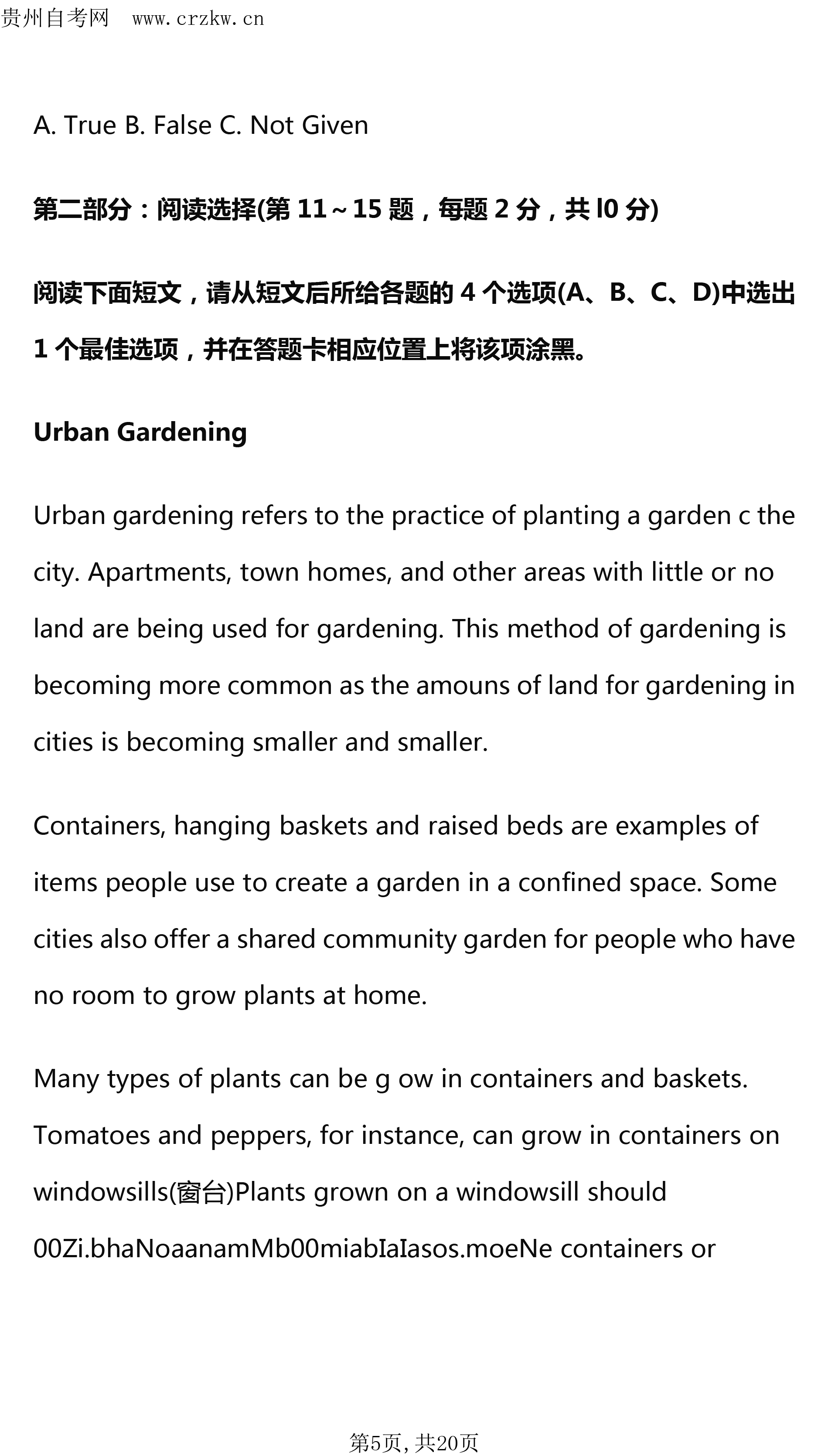 贵州自考网 www.crzkw.cn

A. True B. False C. Not Given

第二部分：阅读选择(第 11～15 题，每题 2 分，共 l0 分)

阅读下面短文，请从短文后所给各题的 4 个选项(A、B、C、D)中选出 1 个最佳选项，并在答题卡相应位置上将该项涂黑。

Urban Gardening

Urban gardening refers to the practice of planting a garden c the city. Apartments, town homes, and other areas with little or no land are being used for gardening. This method of gardening is becoming more common as the amouns of land for gardening in cities is becoming smaller and smaller.

Containers, hanging baskets and raised beds are examples of items people use to create a garden in a confined space. Some cities also offer a shared community garden for people who have no room to grow plants at home.

Many types of plants can be g ow in containers and baskets. Tomatoes and peppers, for instance, can grow in containers on windowsills(窗台)Plants grown on a windowsill should 00Zi.bhaNoaanamMb00miabIaIasos.moeNe containers or

第5页, 共20页